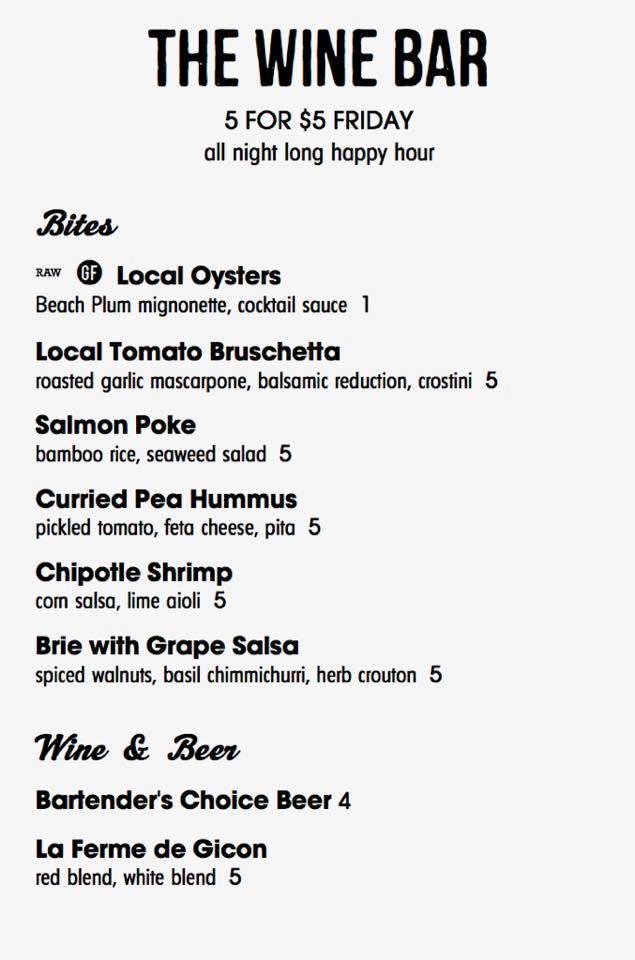 THE WINE BAR
5 FOR $5 FRIDAY
all night long happy hour

Bites

RAW GF Local Oysters
Beach Plum mignonette, cocktail sauce 1

Local Tomato Bruschetta
roasted garlic mascarpone, balsamic reduction, crostini 5

Salmon Poke
bamboo rice, seaweed salad 5

Curried Pea Hummus
pickled tomato, feta cheese, pita 5

Chipotle Shrimp
corn salsa, lime aioli 5

Brie with Grape Salsa
spiced walnuts, basil chimmichurri, herb crouton 5

Wine & Beer

Bartender's Choice Beer 4

La Ferme de Gicon
red blend, white blend 5